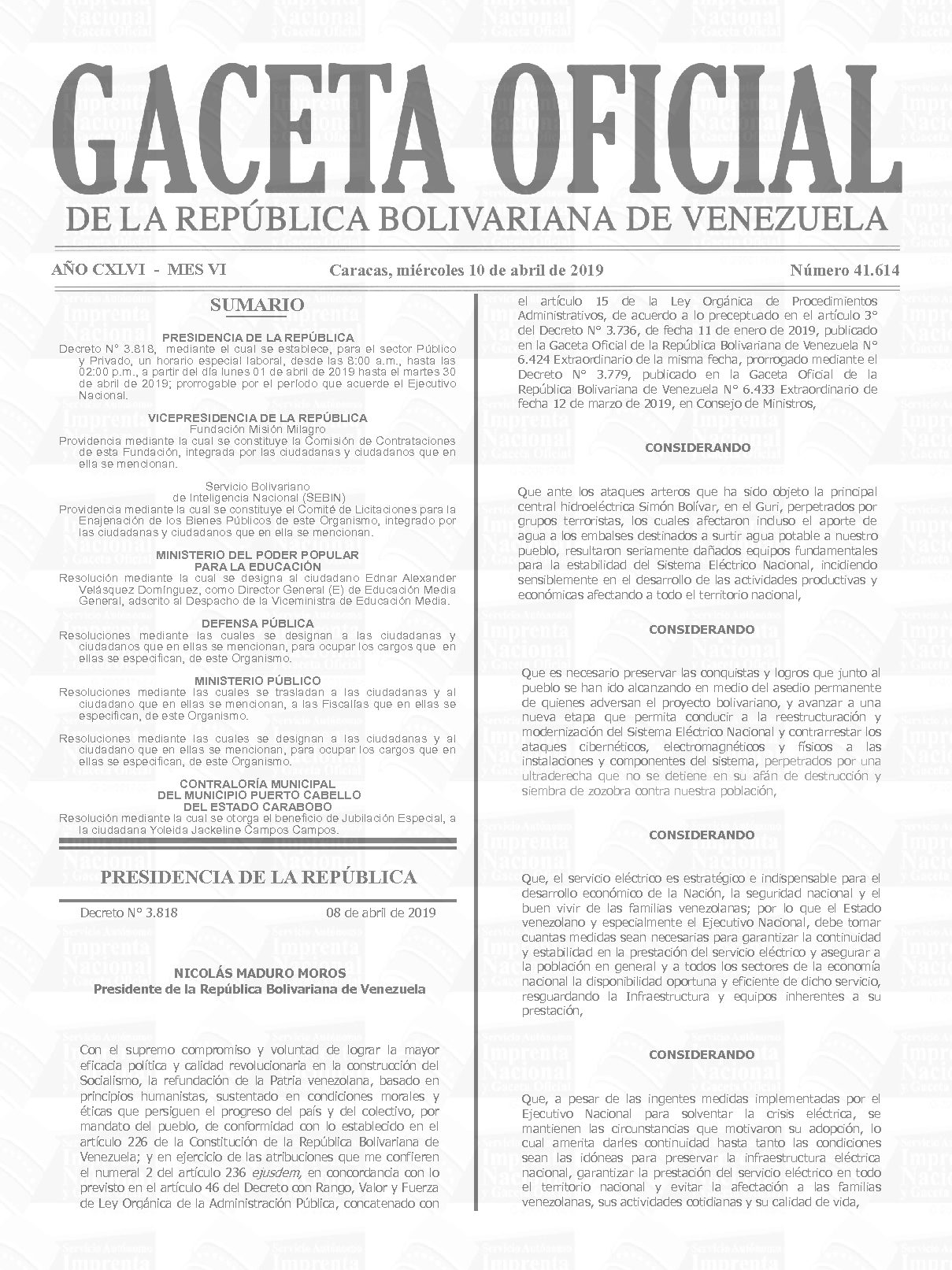 GACETA OFICIAL
DE LA REPÚBLICA BOLIVARIANA DE VENEZUELA

AÑO CXLVI - MES VI    Caracas, miércoles 10 de abril de 2019    Número 41.614

SUMARIO

PRESIDENCIA DE LA REPÚBLICA
Decreto N° 3.818, mediante el cual se establece, para el sector Público y Privado, un horario especial laboral, desde las 8:00 a.m., hasta las 02:00 p.m., a partir del día lunes 01 de abril de 2019 hasta el martes 30 de abril de 2019; prorrogable por el período que acuerde el Ejecutivo Nacional.

VICEPRESIDENCIA DE LA REPÚBLICA
Fundación Misión Milagro
Providencia mediante la cual se constituye la Comisión de Contrataciones de esta Fundación, integrada por las ciudadanas y ciudadanos que en ella se mencionan.

Servicio Bolivariano de Inteligencia Nacional (SEBIN)
Providencia mediante la cual se constituye el Comité de Licitaciones para la Enajenación de los Bienes Públicos de este Organismo, integrado por las ciudadanas y ciudadanos que en ella se mencionan.

MINISTERIO DEL PODER POPULAR PARA LA EDUCACIÓN
Resolución mediante la cual se designa al ciudadano Ednar Alexander Velásquez Domínguez, como Director General (E) de Educación Media General, adscrito al Despacho de la Viceministra de Educación Media.

DEFENSA PÚBLICA
Resoluciones mediante las cuales se designan a las ciudadanas y ciudadanos que en ellas se mencionan, para ocupar los cargos que en ellas se especifican, de este Organismo.

MINISTERIO PÚBLICO
Resoluciones mediante las cuales se trasladan a las ciudadanas y al ciudadano que en ellas se mencionan, a las Fiscalías que en ellas se especifican, de este Organismo.

Resoluciones mediante las cuales se designan a las ciudadanas y al ciudadano que en ellas se mencionan, para ocupar los cargos que en ellas se especifican, de este Organismo.

CONTRALORÍA MUNICIPAL DEL MUNICIPIO PUERTO CABELLO DEL ESTADO CARABOBO
Resolución mediante la cual se otorga el beneficio de Jubilación Especial, a la ciudadana Yoleida Jackeline Campos Campos.

PRESIDENCIA DE LA REPÚBLICA

Decreto N° 3.818    08 de abril de 2019

NICOLÁS MADURO MOROS
Presidente de la República Bolivariana de Venezuela

Con el supremo compromiso y voluntad de lograr la mayor eficacia política y calidad revolucionaria en la construcción del Socialismo, la refundación de la Patria venezolana, basado en principios humanistas, sustentado en condiciones morales y éticas que persiguen el progreso del país y del colectivo, por mandato del pueblo, de conformidad con lo establecido en el artículo 226 de la Constitución de la República Bolivariana de Venezuela; y en ejercicio de las atribuciones que me confieren el numeral 2 del artículo 236 ejusdem, en concordancia con lo previsto en el artículo 46 del Decreto con Rango, Valor y Fuerza de Ley Orgánica de la Administración Pública, concatenado con el artículo 15 de la Ley Orgánica de Procedimientos Administrativos, de acuerdo a lo preceptuado en el artículo 3° del Decreto N° 3.736, de fecha 11 de enero de 2019, publicado en la Gaceta Oficial de la República Bolivariana de Venezuela N° 6.424 Extraordinario de la misma fecha, prorrogado mediante el Decreto N° 3.779, publicado en la Gaceta Oficial de la República Bolivariana de Venezuela N° 6.433 Extraordinario de fecha 12 de marzo de 2019, en Consejo de Ministros,

CONSIDERANDO

Que ante los ataques arteros que ha sido objeto la principal central hidroeléctrica Simón Bolívar, en el Guri, perpetrados por grupos terroristas, los cuales afectaron incluso el aporte de agua a los embalses destinados a surtir agua potable a nuestro pueblo, resultaron seriamente dañados equipos fundamentales para la estabilidad del Sistema Eléctrico Nacional, incidiendo sensiblemente en el desarrollo de las actividades productivas y económicas afectando a todo el territorio nacional,

CONSIDERANDO

Que es necesario preservar las conquistas y logros que junto al pueblo se han ido alcanzando en medio del asedio permanente de quienes adversan el proyecto bolivariano, y avanzar a una nueva etapa que permita conducir a la reestructuración y modernización del Sistema Eléctrico Nacional y contrarrestar los ataques cibernéticos, electromagnéticos y físicos a las instalaciones y componentes del sistema, perpetrados por una ultraderecha que no se detiene en su afán de destrucción y siembra de zozobra contra nuestra población,

CONSIDERANDO

Que, el servicio eléctrico es estratégico e indispensable para el desarrollo económico de la Nación, la seguridad nacional y el buen vivir de las familias venezolanas; por lo que el Estado venezolano y especialmente el Ejecutivo Nacional, debe tomar cuantas medidas sean necesarias para garantizar la continuidad y estabilidad en la prestación del servicio eléctrico y asegurar a la población en general y a todos los sectores de la economía nacional la disponibilidad oportuna y eficiente de dicho servicio, resguardando la Infraestructura y equipos inherentes a su prestación,

CONSIDERANDO

Que, a pesar de las ingentes medidas implementadas por el Ejecutivo Nacional para solventar la crisis eléctrica, se mantienen las circunstancias que motivaron su adopción, lo cual amerita darles continuidad hasta tanto las condiciones sean las idóneas para preservar la infraestructura eléctrica nacional, garantizar la prestación del servicio eléctrico en todo el territorio nacional y evitar la afectación a las familias venezolanas, sus actividades cotidianas y su calidad de vida,